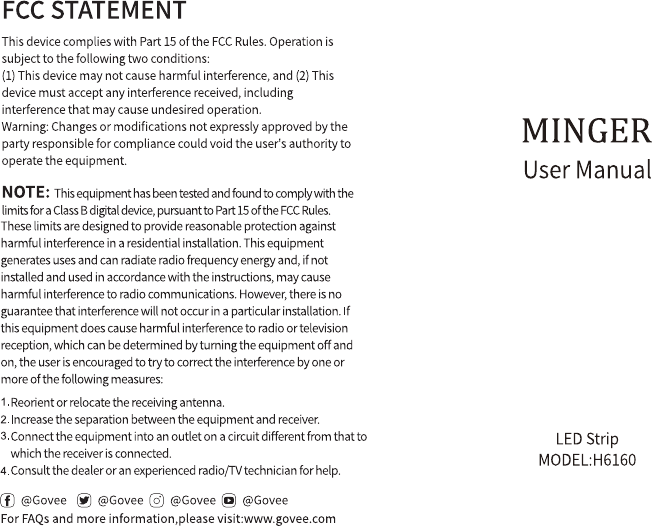 FCC STATEMENT

This device complies with Part 15 of the FCC Rules. Operation is subject to the following two conditions:
(1) This device may not cause harmful interference, and (2) This device must accept any interference received, including interference that may cause undesired operation.
Warning: Changes or modifications not expressly approved by the party responsible for compliance could void the user's authority to operate the equipment.

NOTE: This equipment has been tested and found to comply with the limits for a Class B digital device, pursuant to Part 15 of the FCC Rules. These limits are designed to provide reasonable protection against harmful interference in a residential installation. This equipment generates uses and can radiate radio frequency energy and, if not installed and used in accordance with the instructions, may cause harmful interference to radio communications. However, there is no guarantee that interference will not occur in a particular installation. If this equipment does cause harmful interference to radio or television reception, which can be determined by turning the equipment off and on, the user is encouraged to try to correct the interference by one or more of the following measures:

1. Reorient or relocate the receiving antenna.
2. Increase the separation between the equipment and receiver.
3. Connect the equipment into an outlet on a circuit different from that to which the receiver is connected.
4. Consult the dealer or an experienced radio/TV technician for help.

@Govee @Govee @Govee @Govee
For FAQs and more information,please visit:www.govee.com

MINGER
User Manual

LED Strip
MODEL:H6160